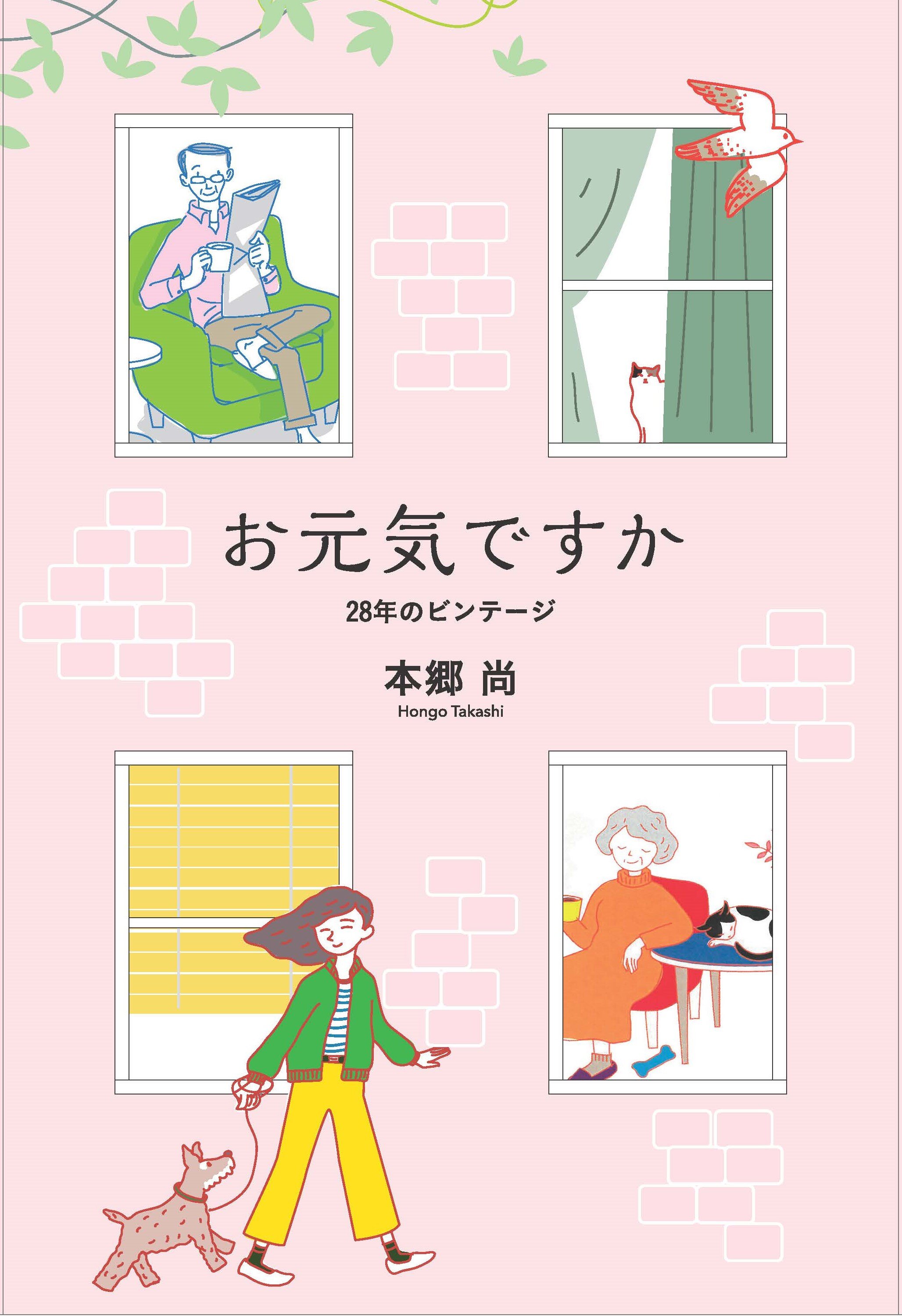 お元気ですか

28年のビンテージ

本郷 尚
Hongo Takashi